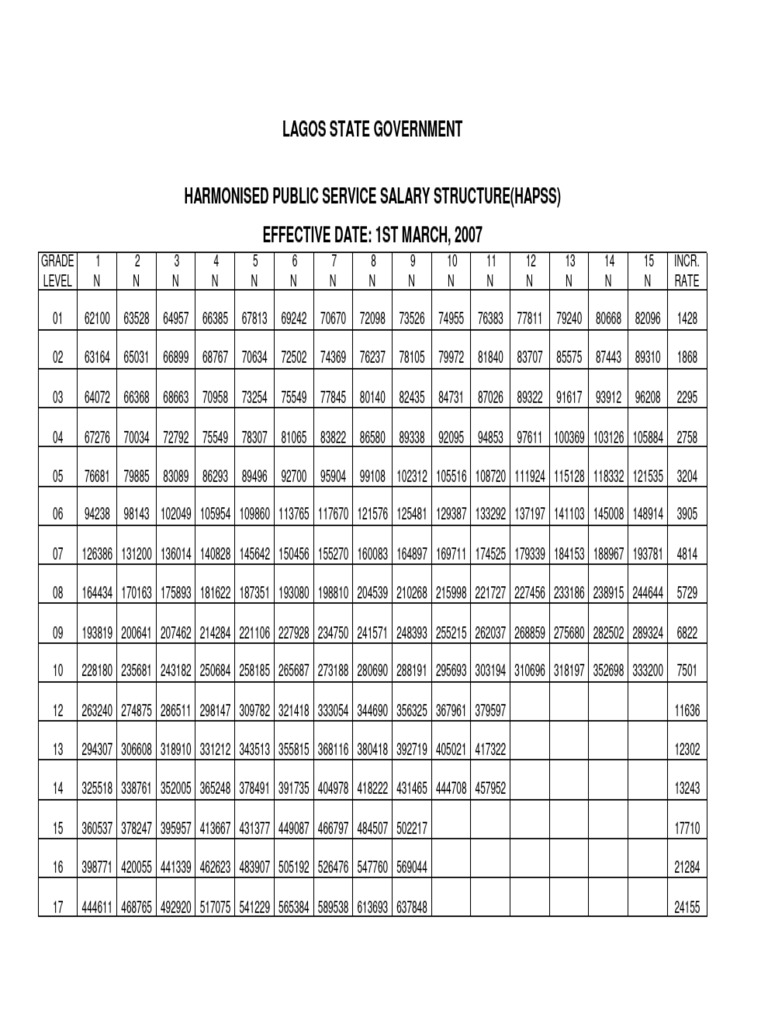 LAGOS STATE GOVERNMENT

HARMONISED PUBLIC SERVICE SALARY STRUCTURE(HAPSS)

EFFECTIVE DATE: 1ST MARCH, 2007

| GRADE LEVEL | 1 N | 2 N | 3 N | 4 N | 5 N | 6 N | 7 N | 8 N | 9 N | 10 N | 11 N | 12 N | 13 N | 14 N | 15 N | INCR. RATE |
|---|---|---|---|---|---|---|---|---|---|---|---|---|---|---|---|---|
| 01 | 62100 | 63528 | 64957 | 66385 | 67813 | 69242 | 70670 | 72098 | 73526 | 74955 | 76383 | 77811 | 79240 | 80668 | 82096 | 1428 |
| 02 | 63164 | 65031 | 66899 | 68767 | 70634 | 72502 | 74369 | 76237 | 78105 | 79972 | 81840 | 83707 | 85575 | 87443 | 89310 | 1868 |
| 03 | 64072 | 66368 | 68663 | 70958 | 73254 | 75549 | 77845 | 80140 | 82435 | 84731 | 87026 | 89322 | 91617 | 93912 | 96208 | 2295 |
| 04 | 67276 | 70034 | 72792 | 75549 | 78307 | 81065 | 83822 | 86580 | 89338 | 92095 | 94853 | 97611 | 100369 | 103126 | 105884 | 2758 |
| 05 | 76681 | 79885 | 83089 | 86293 | 89496 | 92700 | 95904 | 99108 | 102312 | 105516 | 108720 | 111924 | 115128 | 118332 | 121535 | 3204 |
| 06 | 94238 | 98143 | 102049 | 105954 | 109860 | 113765 | 117670 | 121576 | 125481 | 129387 | 133292 | 137197 | 141103 | 145008 | 148914 | 3905 |
| 07 | 126386 | 131200 | 136014 | 140828 | 145642 | 150456 | 155270 | 160083 | 164897 | 169711 | 174525 | 179339 | 184153 | 188967 | 193781 | 4814 |
| 08 | 164434 | 170163 | 175893 | 181622 | 187351 | 193080 | 198810 | 204539 | 210268 | 215998 | 221727 | 227456 | 233186 | 238915 | 244644 | 5729 |
| 09 | 193819 | 200641 | 207462 | 214284 | 221106 | 227928 | 234750 | 241571 | 248393 | 255215 | 262037 | 268859 | 275680 | 282502 | 289324 | 6822 |
| 10 | 228180 | 235681 | 243182 | 250684 | 258185 | 265687 | 273188 | 280690 | 288191 | 295693 | 303194 | 310696 | 318197 | 352698 | 333200 | 7501 |
| 12 | 263240 | 274875 | 286511 | 298147 | 309782 | 321418 | 333054 | 344690 | 356325 | 367961 | 379597 | | | | | 11636 |
| 13 | 294307 | 306608 | 318910 | 331212 | 343513 | 355815 | 368116 | 380418 | 392719 | 405021 | 417322 | | | | | 12302 |
| 14 | 325518 | 338761 | 352005 | 365248 | 378491 | 391735 | 404978 | 418222 | 431465 | 444708 | 457952 | | | | | 13243 |
| 15 | 360537 | 378247 | 395957 | 413667 | 431377 | 449087 | 466797 | 484507 | 502217 | | | | | | | 17710 |
| 16 | 398771 | 420055 | 441339 | 462623 | 483907 | 505192 | 526476 | 547760 | 569044 | | | | | | | 21284 |
| 17 | 444611 | 468765 | 492920 | 517075 | 541229 | 565384 | 589538 | 613693 | 637848 | | | | | | | 24155 |